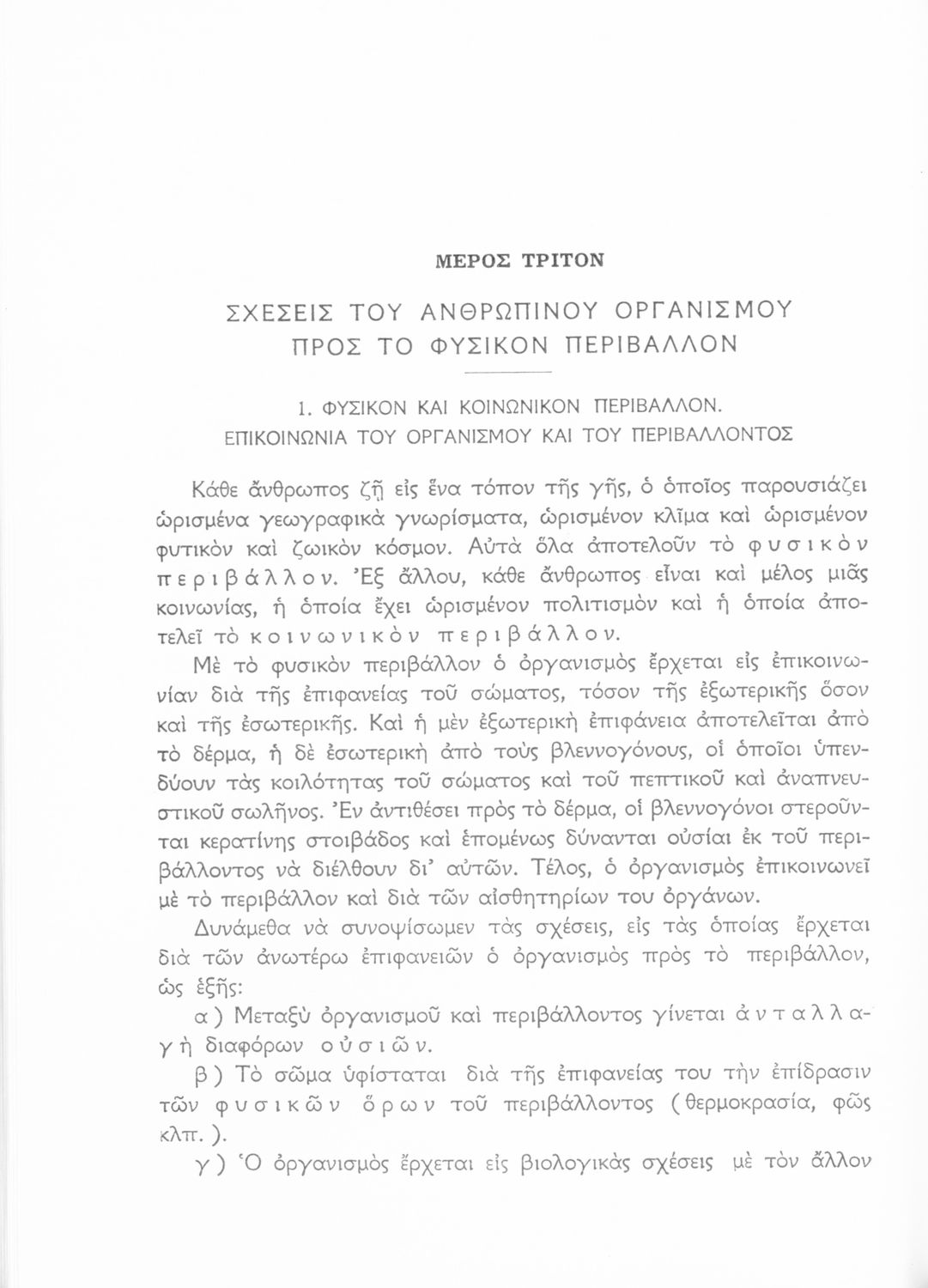 ΜΕΡΟΣ ΤΡΙΤΟΝ

ΣΧΕΣΕΙΣ ΤΟΥ ΑΝΘΡΩΠΙΝΟΥ ΟΡΓΑΝΙΣΜΟΥ ΠΡΟΣ ΤΟ ΦΥΣΙΚΟΝ ΠΕΡΙΒΑΛΛΟΝ

1. ΦΥΣΙΚΟΝ ΚΑΙ ΚΟΙΝΩΝΙΚΟΝ ΠΕΡΙΒΑΛΛΟΝ. ΕΠΙΚΟΙΝΩΝΙΑ ΤΟΥ ΟΡΓΑΝΙΣΜΟΥ ΚΑΙ ΤΟΥ ΠΕΡΙΒΑΛΛΟΝΤΟΣ

Κάθε ἄνθρωπος ζῇ εἰς ἕνα τόπον τῆς γῆς, ὁ ὁποῖος παρουσιάζει ὡρισμένα γεωγραφικὰ γνωρίσματα, ὡρισμένον κλῖμα καὶ ὡρισμένον φυτικὸν καὶ ζωικὸν κόσμον. Αὐτὰ ὅλα ἀποτελοῦν τὸ φυσικὸν περιβάλλον. Ἐξ ἄλλου, κάθε ἄνθρωπος εἶναι καὶ μέλος μιᾶς κοινωνίας, ἡ ὁποία ἔχει ὡρισμένον πολιτισμὸν καὶ ἡ ὁποία ἀποτελεῖ τὸ κοινωνικὸν περιβάλλον.

Μὲ τὸ φυσικὸν περιβάλλον ὁ ὀργανισμὸς ἔρχεται εἰς ἐπικοινωνίαν διὰ τῆς ἐπιφανείας τοῦ σώματος, τόσον τῆς ἐξωτερικῆς ὅσον καὶ τῆς ἐσωτερικῆς. Καὶ ἡ μὲν ἐξωτερικὴ ἐπιφάνεια ἀποτελεῖται ἀπὸ τὸ δέρμα, ἡ δὲ ἐσωτερικὴ ἀπὸ τοὺς βλεννογόνους, οἱ ὁποῖοι ὑπενδύουν τὰς κοιλότητας τοῦ σώματος καὶ τοῦ πεπτικοῦ καὶ ἀναπνευστικοῦ σωλῆνος. Ἐν ἀντιθέσει πρὸς τὸ δέρμα, οἱ βλεννογόνοι στεροῦνται κερατίνης στοιβάδος καὶ ἑπομένως δύνανται οὐσίαι ἐκ τοῦ περιβάλλοντος νὰ διέλθουν δι' αὐτῶν. Τέλος, ὁ ὀργανισμὸς ἐπικοινωνεῖ μὲ τὸ περιβάλλον καὶ διὰ τῶν αἰσθητηρίων του ὀργάνων.

Δυνάμεθα νὰ συνοψίσωμεν τὰς σχέσεις, εἰς τὰς ὁποίας ἔρχεται διὰ τῶν ἀνωτέρω ἐπιφανειῶν ὁ ὀργανισμὸς πρὸς τὸ περιβάλλον, ὡς ἑξῆς:

α) Μεταξὺ ὀργανισμοῦ καὶ περιβάλλοντος γίνεται ἀνταλλαγὴ διαφόρων οὐσιῶν.

β) Τὸ σῶμα ὑφίσταται διὰ τῆς ἐπιφανείας του τὴν ἐπίδρασιν τῶν φυσικῶν ὅρων τοῦ περιβάλλοντος (θερμοκρασία, φῶς κλπ.).

γ) Ὁ ὀργανισμὸς ἔρχεται εἰς βιολογικὰς σχέσεις μὲ τὸν ἄλλον